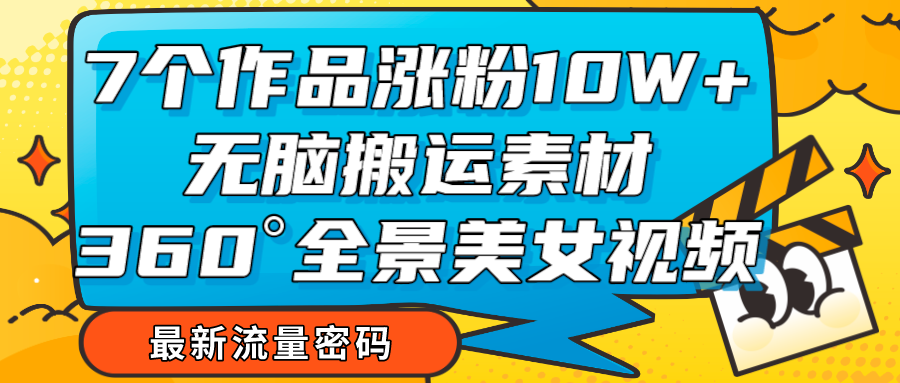 7个作品涨粉10W+
无脑搬运素材
360°全景美女视频

最新流量密码